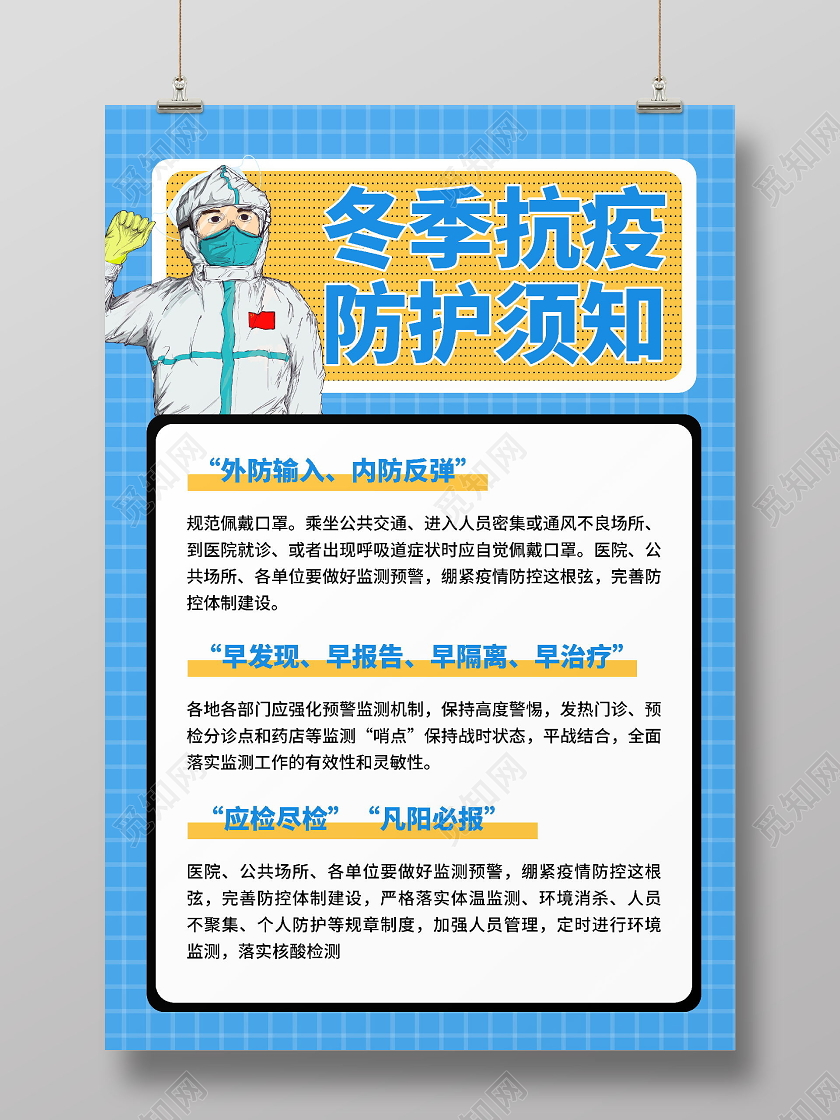 冬季抗疫
防护须知

“外防输入、内防反弹”

规范佩戴口罩。乘坐公共交通、进入人员密集或通风不良场所、到医院就诊、或者出现呼吸道症状时应自觉佩戴口罩。医院、公共场所、各单位要做好监测预警，绷紧疫情防控这根弦，完善防控体制建设。

“早发现、早报告、早隔离、早治疗”

各地各部门应强化预警监测机制，保持高度警惕，发热门诊、预检分诊点和药店等监测“哨点”保持战时状态，平战结合，全面落实监测工作的有效性和灵敏性。

“应检尽检” “凡阳必报”

医院、公共场所、各单位要做好监测预警，绷紧疫情防控这根弦，完善防控体制建设，严格落实体温监测、环境消杀、人员不聚集、个人防护等规章制度，加强人员管理，定时进行环境监测，落实核酸检测

觅知网